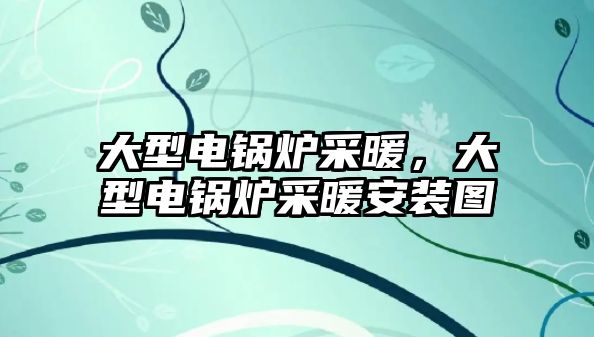 大型电锅炉采暖，大型电锅炉采暖安装图